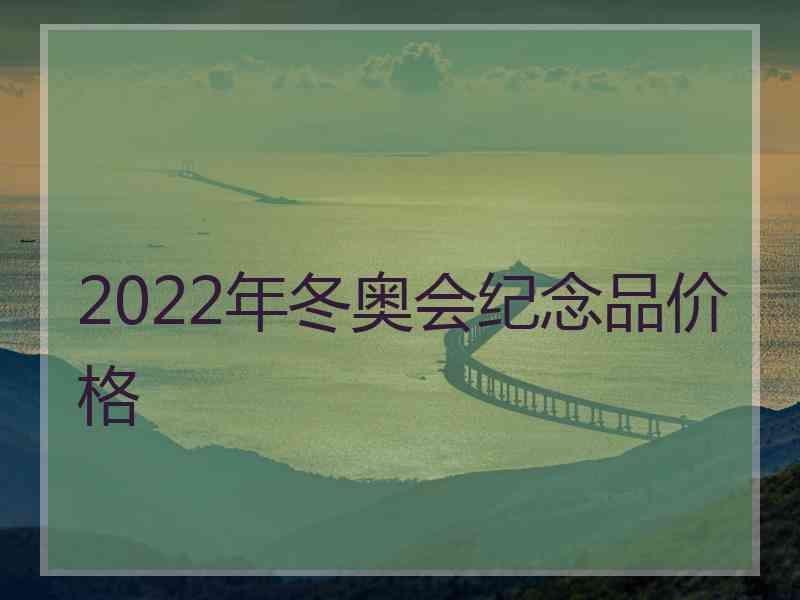 2022年冬奥会纪念品价格